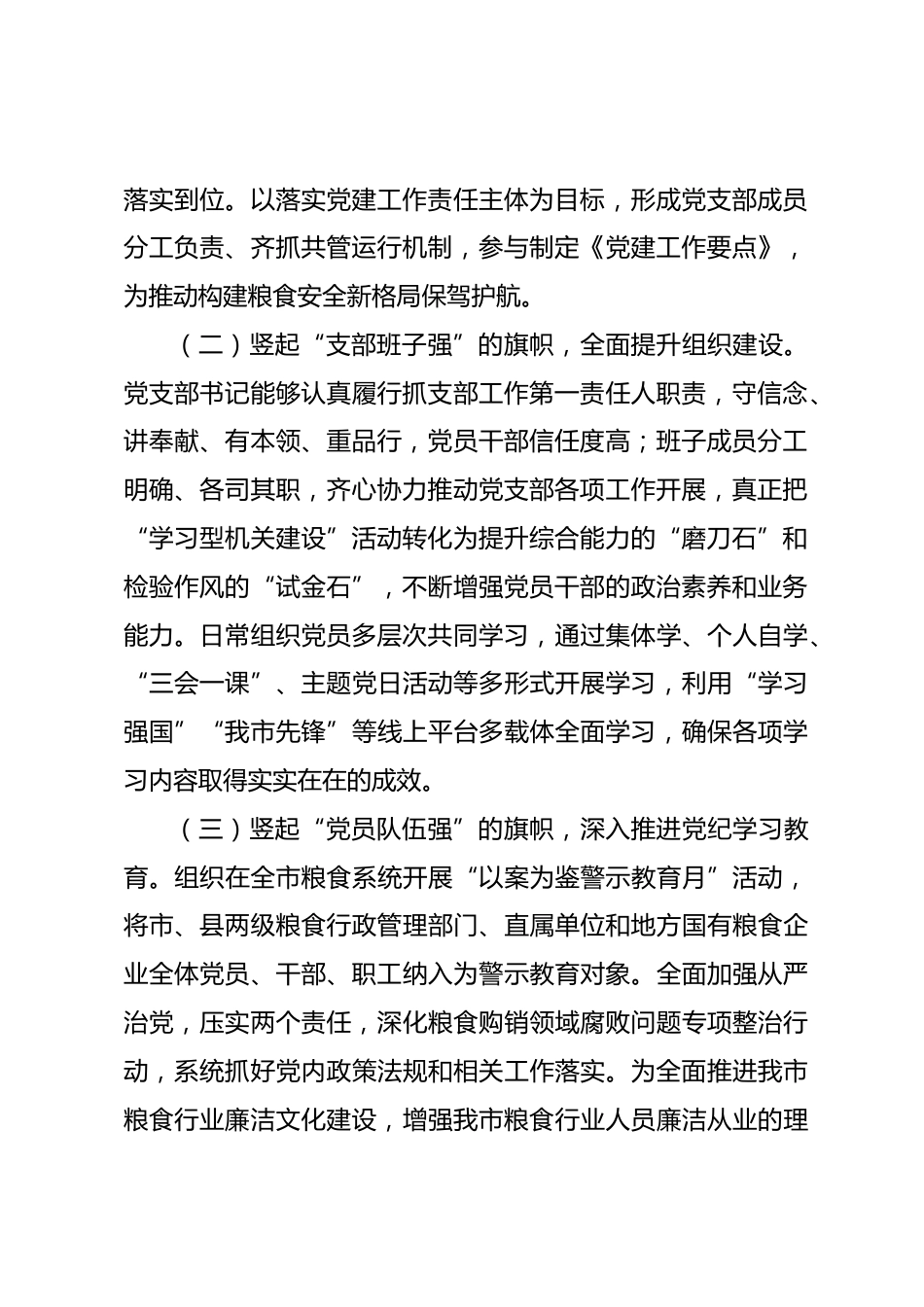 落实到位。以落实党建工作责任主体为目标，形成党支部成员分工负责、齐抓共管运行机制，参与制定《党建工作要点》，为推动构建粮食安全新格局保驾护航。

（二）竖起“支部班子强”的旗帜，全面提升组织建设。党支部书记能够认真履行抓支部工作第一责任人职责，守信念、讲奉献、有本领、重品行，党员干部信任度高；班子成员分工明确、各司其职，齐心协力推动党支部各项工作开展，真正把“学习型机关建设”活动转化为提升综合能力的“磨刀石”和检验作风的“试金石”，不断增强党员干部的政治素养和业务能力。日常组织党员多层次共同学习，通过集体学、个人自学、“三会一课”、主题党日活动等多形式开展学习，利用“学习强国”“我市先锋”等线上平台多载体全面学习，确保各项学习内容取得实实在在的成效。

（三）竖起“党员队伍强”的旗帜，深入推进党纪学习教育。组织在全市粮食系统开展“以案为鉴警示教育月”活动，将市、县两级粮食行政管理部门、直属单位和地方国有粮食企业全体党员、干部、职工纳入为警示教育对象。全面加强从严治党，压实两个责任，深化粮食购销领域腐败问题专项整治行动，系统抓好党内政策法规和相关工作落实。为全面推进我市粮食行业廉洁文化建设，增强我市粮食行业人员廉洁从业的理